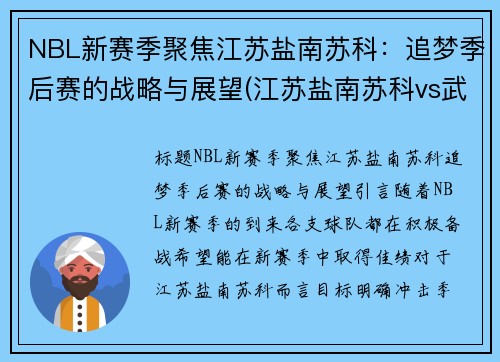 NBL新赛季聚焦江苏盐南苏科：追梦季后赛的战略与展望(江苏盐南苏科vs武

标题NBL新赛季聚焦江苏盐南苏科追梦季后赛的战略与展望引言随着NBL新赛季的到来各支球队都在积极备战希望能在新赛季中取得佳绩对于江苏盐南苏科而言目标明确冲击季